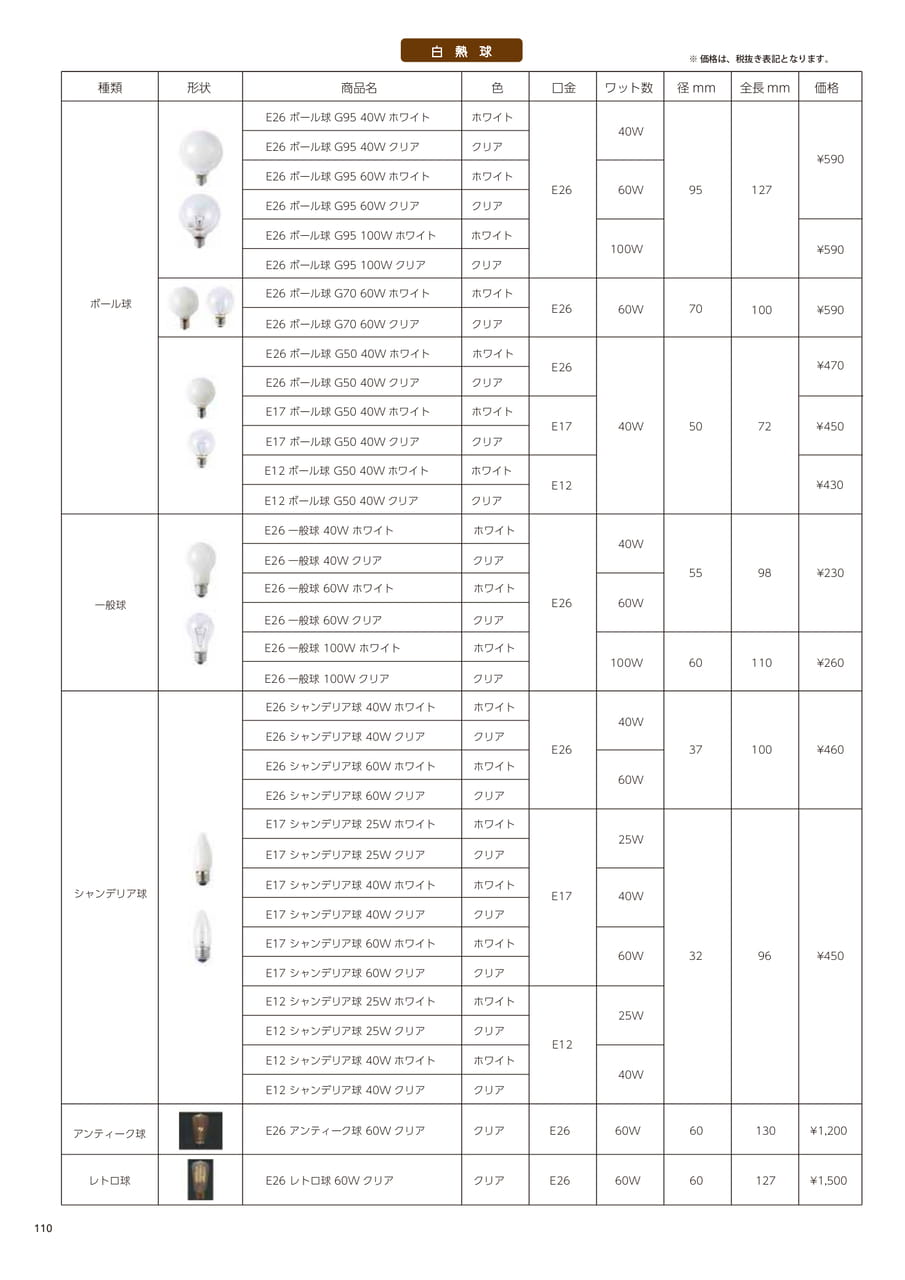 白熱球

※価格は、税抜き表記となります。

| 種類 | 形状 | 商品名 | 色 | 口金 | ワット数 | 径mm | 全長mm | 価格 |
|---|---|---|---|---|---|---|---|---|
| ボール球 | | E26 ボール球 G95 40W ホワイト | ホワイト | E26 | 40W | 95 | 127 | ¥590 |
| | | E26 ボール球 G95 40W クリア | クリア | | | | | |
| | | E26 ボール球 G95 60W ホワイト | ホワイト | | 60W | | | |
| | | E26 ボール球 G95 60W クリア | クリア | | | | | |
| | | E26 ボール球 G95 100W ホワイト | ホワイト | | 100W | | | ¥590 |
| | | E26 ボール球 G95 100W クリア | クリア | | | | | |
| | | E26 ボール球 G70 60W ホワイト | ホワイト | E26 | 60W | 70 | 100 | ¥590 |
| | | E26 ボール球 G70 60W クリア | クリア | | | | | |
| | | E26 ボール球 G50 40W ホワイト | ホワイト | E26 | 40W | 50 | 72 | ¥470 |
| | | E26 ボール球 G50 40W クリア | クリア | | | | | |
| | | E17 ボール球 G50 40W ホワイト | ホワイト | E17 | | | | ¥450 |
| | | E17 ボール球 G50 40W クリア | クリア | | | | | |
| | | E12 ボール球 G50 40W ホワイト | ホワイト | E12 | | | | ¥430 |
| | | E12 ボール球 G50 40W クリア | クリア | | | | | |
| 一般球 | | E26 一般球 40W ホワイト | ホワイト | E26 | 40W | 55 | 98 | ¥230 |
| | | E26 一般球 40W クリア | クリア | | | | | |
| | | E26 一般球 60W ホワイト | ホワイト | | 60W | | | |
| | | E26 一般球 60W クリア | クリア | | | | | |
| | | E26 一般球 100W ホワイト | ホワイト | | 100W | 60 | 110 | ¥260 |
| | | E26 一般球 100W クリア | クリア | | | | | |
| シャンデリア球 | | E26 シャンデリア球 40W ホワイト | ホワイト | E26 | 40W | 37 | 100 | ¥460 |
| | | E26 シャンデリア球 40W クリア | クリア | | | | | |
| | | E26 シャンデリア球 60W ホワイト | ホワイト | | 60W | | | |
| | | E26 シャンデリア球 60W クリア | クリア | | | | | |
| | | E17 シャンデリア球 25W ホワイト | ホワイト | E17 | 25W | 32 | 96 | ¥450 |
| | | E17 シャンデリア球 25W クリア | クリア | | | | | |
| | | E17 シャンデリア球 40W ホワイト | ホワイト | | 40W | | | |
| | | E17 シャンデリア球 40W クリア | クリア | | | | | |
| | | E17 シャンデリア球 60W ホワイト | ホワイト | | 60W | | | |
| | | E17 シャンデリア球 60W クリア | クリア | | | | | |
| | | E12 シャンデリア球 25W ホワイト | ホワイト | E12 | 25W | | | |
| | | E12 シャンデリア球 25W クリア | クリア | | | | | |
| | | E12 シャンデリア球 40W ホワイト | ホワイト | | 40W | | | |
| | | E12 シャンデリア球 40W クリア | クリア | | | | | |
| アンティーク球 | | E26 アンティーク球 60W クリア | クリア | E26 | 60W | 60 | 130 | ¥1,200 |
| レトロ球 | | E26 レトロ球 60W クリア | クリア | E26 | 60W | 60 | 127 | ¥1,500 |

110